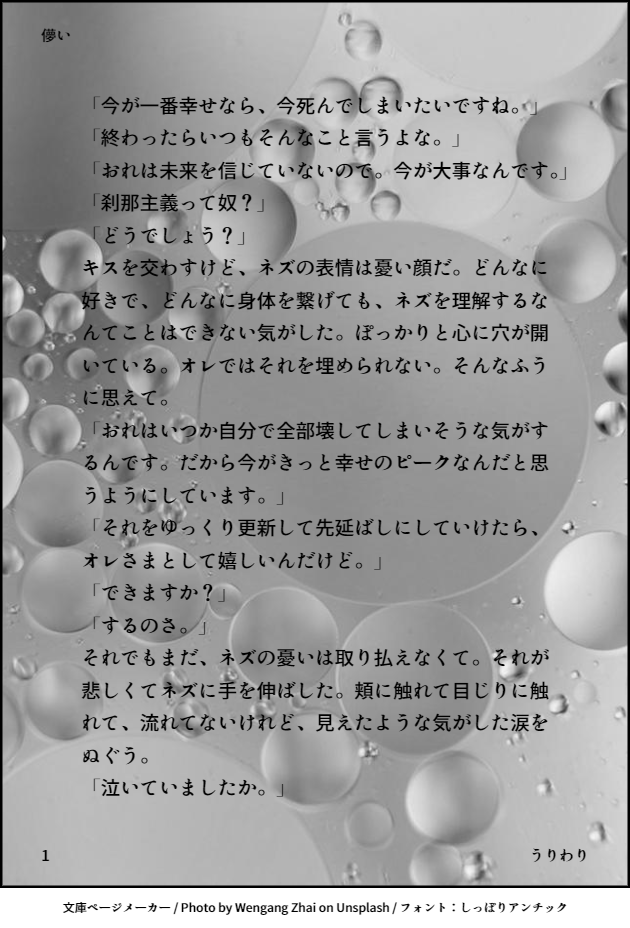 儚い

「今が一番幸せなら、今死んでしまいたいですね。」
「終わったらいつもそんなこと言うよな。」
「おれは未来を信じていないので。今が大事なんです。」
「刹那主義って奴？」
「どうでしょう？」
キスを交わすけど、ネズの表情は憂い顔だ。どんなに好きで、どんなに身体を繋げても、ネズを理解するなんてことはできない気がした。ぽっかりと心に穴が開いている。オレではそれを埋められない。そんなふうに思えて。
「おれはいつか自分で全部壊してしまいそうな気がするんです。だから今がきっと幸せのピークなんだと思うようにしています。」
「それをゆっくり更新して先延ばしにしていけたら、オレさまとして嬉しいんだけど。」
「できますか？」
「するのさ。」
それでもまだ、ネズの憂いは取り払えなくて。それが悲しくてネズに手を伸ばした。頬に触れて目じりに触れて、流れてないけれど、見えたような気がした涙をぬぐう。
「泣いていましたか。」

1
うりわり

文庫ページメーカー / Photo by Wengang Zhai on Unsplash / フォント：しっぽりアンチック